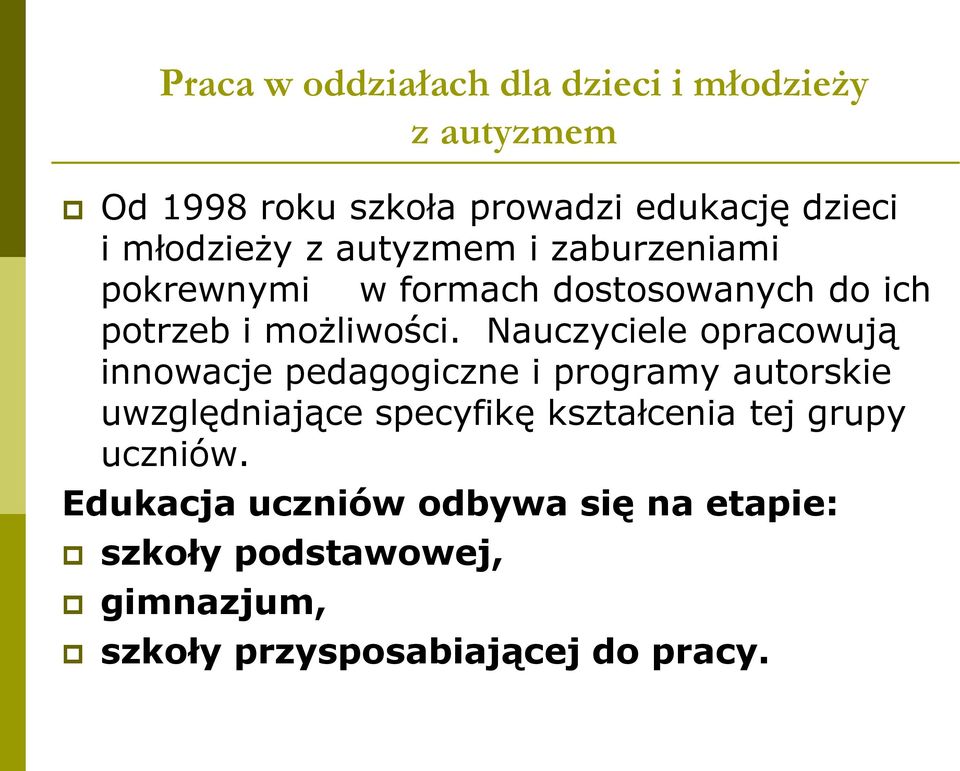 Praca w oddziałach dla dzieci i młodzieży z autyzmem

Od 1998 roku szkoła prowadzi edukację dzieci i młodzieży z autyzmem i zaburzeniami pokrewnymi w formach dostosowanych do ich potrzeb i możliwości. Nauczyciele opracowują innowacje pedagogiczne i programy autorskie uwzględniające specyfikę kształcenia tej grupy uczniów.

Edukacja uczniów odbywa się na etapie:

szkoły podstawowej,

gimnazjum,

szkoły przysposabiającej do pracy.